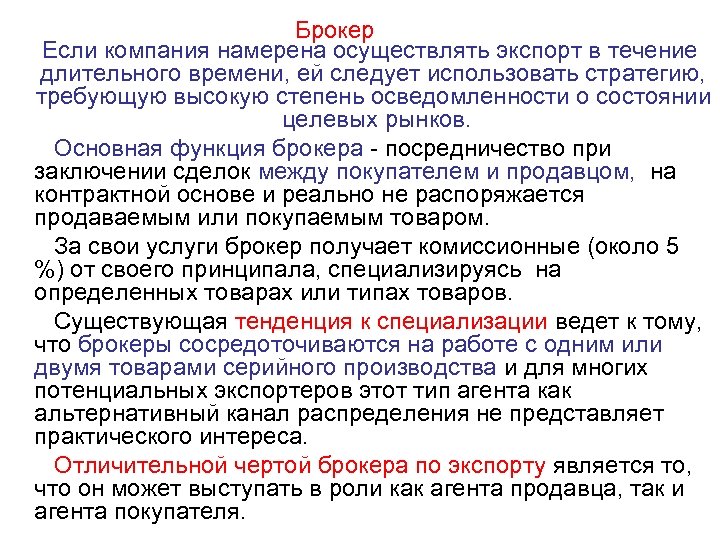 Брокер

Если компания намерена осуществлять экспорт в течение длительного времени, ей следует использовать стратегию, требующую высокую степень осведомленности о состоянии целевых рынков.

Основная функция брокера - посредничество при заключении сделок между покупателем и продавцом, на контрактной основе и реально не распоряжается продаваемым или покупаемым товаром.

За свои услуги брокер получает комиссионные (около 5 %) от своего принципала, специализируясь на определенных товарах или типах товаров.

Существующая тенденция к специализации ведет к тому, что брокеры сосредоточиваются на работе с одним или двумя товарами серийного производства и для многих потенциальных экспортеров этот тип агента как альтернативный канал распределения не представляет практического интереса.

Отличительной чертой брокера по экспорту является то, что он может выступать в роли как агента продавца, так и агента покупателя.